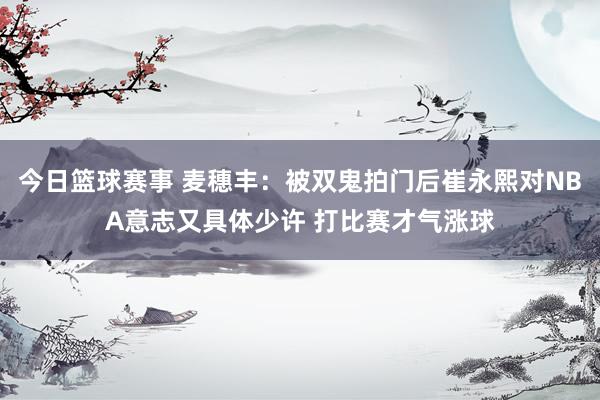 今日篮球赛事 麦穗丰：被双鬼拍门后崔永熙对NBA意志又具体少许 打比赛才气涨球